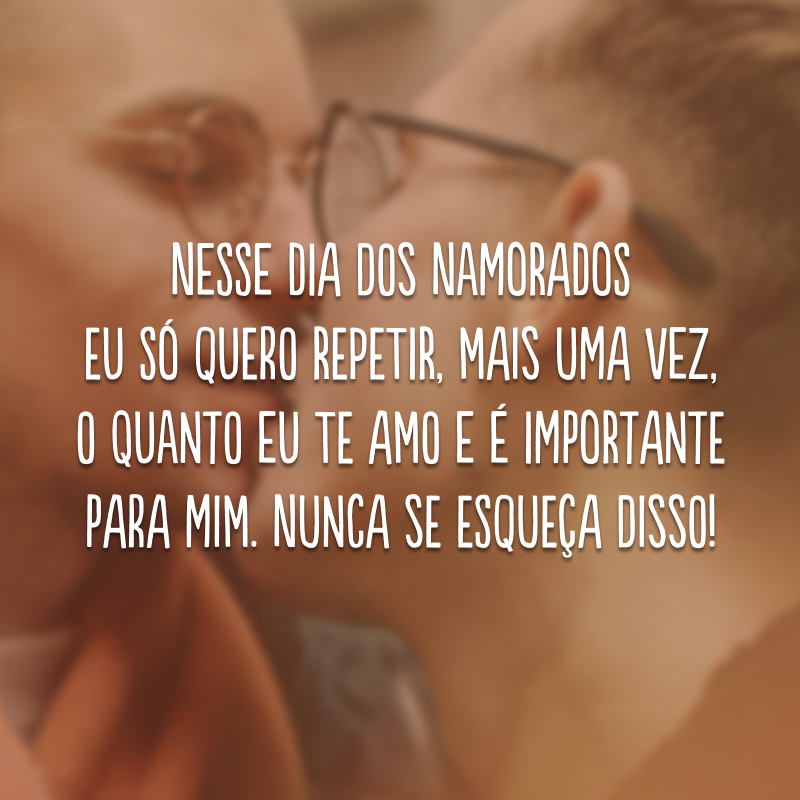 NESSE DIA DOS NAMORADOS EU SÓ QUERO REPETIR, MAIS UMA VEZ, O QUANTO EU TE AMO E É IMPORTANTE PARA MIM. NUNCA SE ESQUEÇA DISSO!